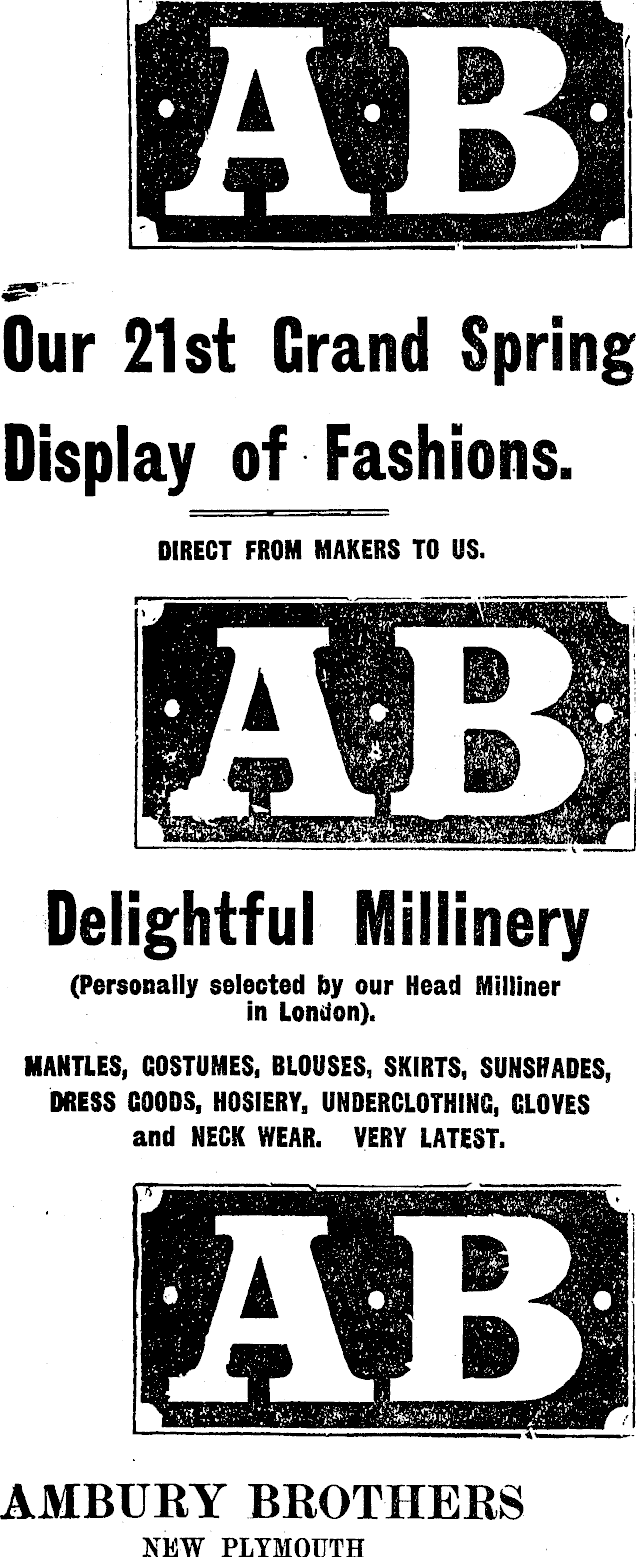 AB

Our 21st Grand Spring Display of Fashions.

DIRECT FROM MAKERS TO US.

AB

Delightful Millinery

(Personally selected by our Head Milliner in London).

MANTLES, COSTUMES, BLOUSES, SKIRTS, SUNSHADES, DRESS GOODS, HOSIERY, UNDERCLOTHING, GLOVES and NECK WEAR. VERY LATEST.

AB

AMBURY BROTHERS
NEW PLYMOUTH